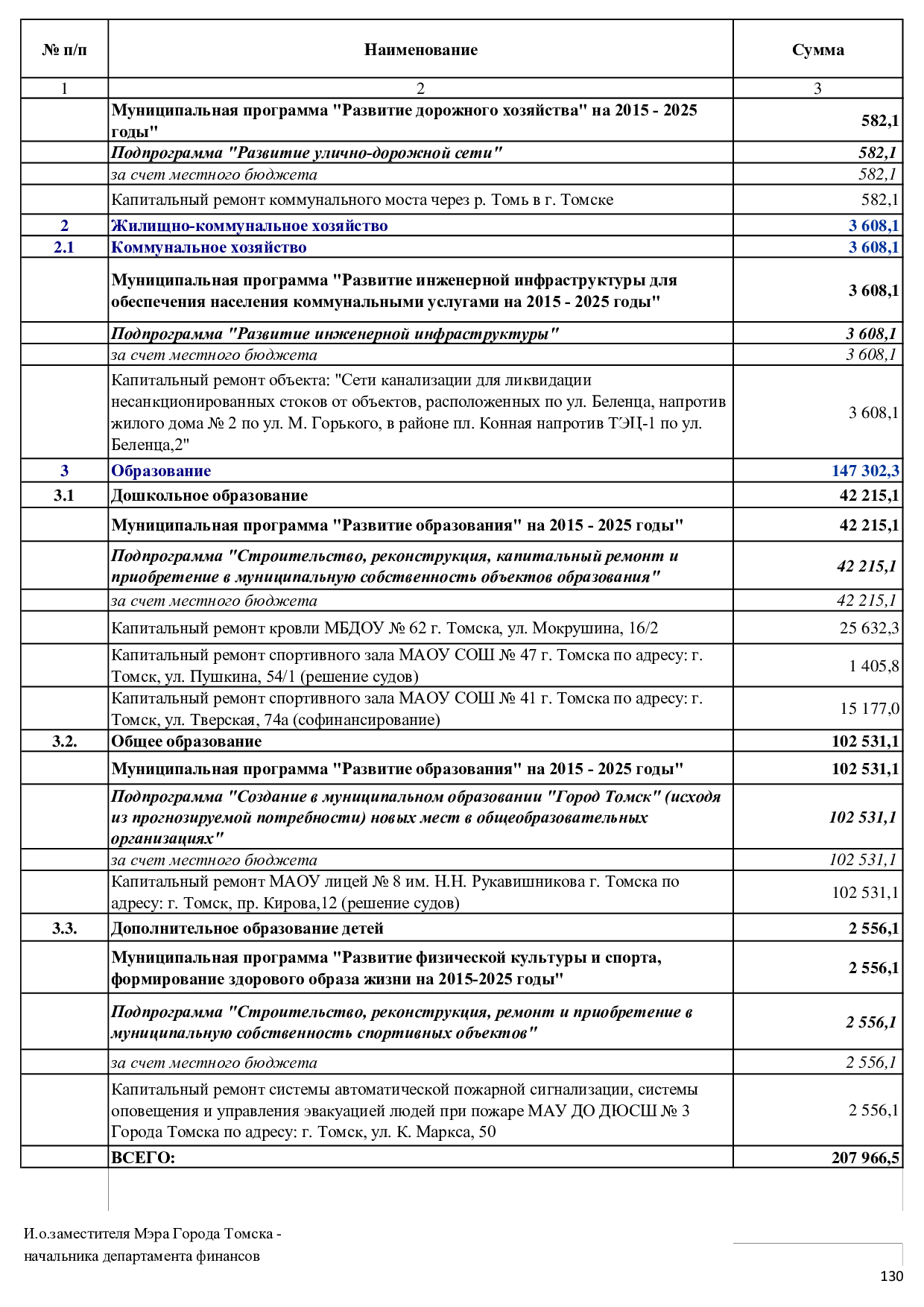 | № п/п | Наименование | Сумма |
|---|---|---|
| 1 | 2 | 3 |
| | Муниципальная программа "Развитие дорожного хозяйства" на 2015 - 2025 годы" | 582,1 |
| | Подпрограмма "Развитие улично-дорожной сети" | 582,1 |
| | за счет местного бюджета | 582,1 |
| | Капитальный ремонт коммунального моста через р. Томь в г. Томске | 582,1 |
| 2 | Жилищно-коммунальное хозяйство | 3 608,1 |
| 2.1 | Коммунальное хозяйство | 3 608,1 |
| | Муниципальная программа "Развитие инженерной инфраструктуры для обеспечения населения коммунальными услугами на 2015 - 2025 годы" | 3 608,1 |
| | Подпрограмма "Развитие инженерной инфраструктуры" | 3 608,1 |
| | за счет местного бюджета | 3 608,1 |
| | Капитальный ремонт объекта: "Сети канализации для ликвидации несанкционированных стоков от объектов, расположенных по ул. Беленца, напротив жилого дома № 2 по ул. М. Горького, в районе пл. Конная напротив ТЭЦ-1 по ул. Беленца,2" | 3 608,1 |
| 3 | Образование | 147 302,3 |
| 3.1 | Дошкольное образование | 42 215,1 |
| | Муниципальная программа "Развитие образования" на 2015 - 2025 годы" | 42 215,1 |
| | Подпрограмма "Строительство, реконструкция, капитальный ремонт и приобретение в муниципальную собственность объектов образования" | 42 215,1 |
| | за счет местного бюджета | 42 215,1 |
| | Капитальный ремонт кровли МБДОУ № 62 г. Томска, ул. Мокрушина, 16/2 | 25 632,3 |
| | Капитальный ремонт спортивного зала МАОУ СОШ № 47 г. Томска по адресу: г. Томск, ул. Пушкина, 54/1 (решение судов) | 1 405,8 |
| | Капитальный ремонт спортивного зала МАОУ СОШ № 41 г. Томска по адресу: г. Томск, ул. Тверская, 74а (софинансирование) | 15 177,0 |
| 3.2. | Общее образование | 102 531,1 |
| | Муниципальная программа "Развитие образования" на 2015 - 2025 годы" | 102 531,1 |
| | Подпрограмма "Создание в муниципальном образовании "Город Томск" (исходя из прогнозируемой потребности) новых мест в общеобразовательных организациях" | 102 531,1 |
| | за счет местного бюджета | 102 531,1 |
| | Капитальный ремонт МАОУ лицей № 8 им. Н.Н. Рукавишникова г. Томска по адресу: г. Томск, пр. Кирова,12 (решение судов) | 102 531,1 |
| 3.3. | Дополнительное образование детей | 2 556,1 |
| | Муниципальная программа "Развитие физической культуры и спорта, формирование здорового образа жизни на 2015-2025 годы" | 2 556,1 |
| | Подпрограмма "Строительство, реконструкция, ремонт и приобретение в муниципальную собственность спортивных объектов" | 2 556,1 |
| | за счет местного бюджета | 2 556,1 |
| | Капитальный ремонт системы автоматической пожарной сигнализации, системы оповещения и управления эвакуацией людей при пожаре МАУ ДО ДЮСШ № 3 Города Томска по адресу: г. Томск, ул. К. Маркса, 50 | 2 556,1 |
| | ВСЕГО: | 207 966,5 |

И.о.заместителя Мэра Города Томска - начальника департамента финансов

130